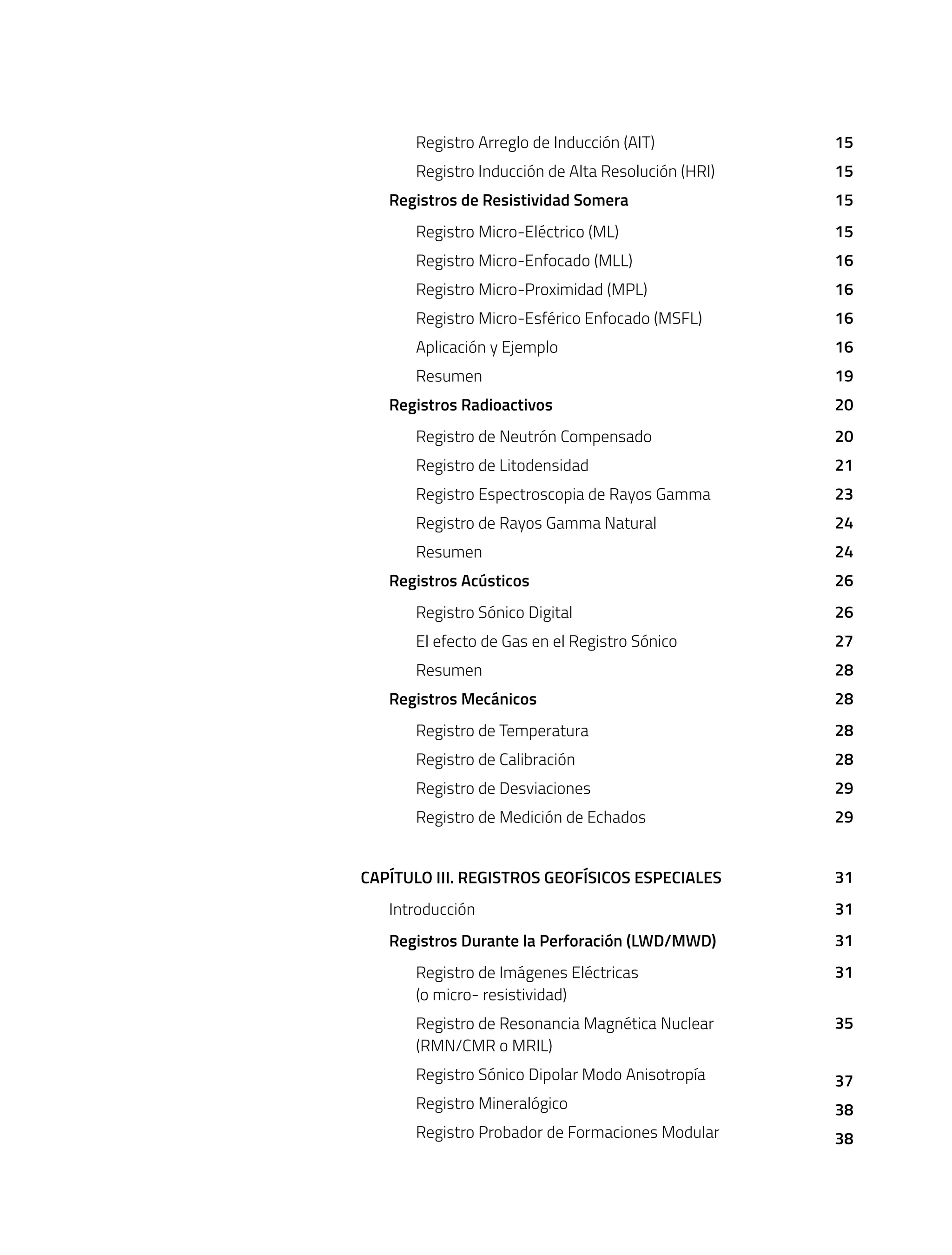 Registro Arreglo de Inducción (AIT) 15
Registro Inducción de Alta Resolución (HRI) 15
Registros de Resistividad Somera 15
Registro Micro-Eléctrico (ML) 15
Registro Micro-Enfocado (MLL) 16
Registro Micro-Proximidad (MPL) 16
Registro Micro-Esférico Enfocado (MSFL) 16
Aplicación y Ejemplo 16
Resumen 19
Registros Radioactivos 20
Registro de Neutrón Compensado 20
Registro de Litodensidad 21
Registro Espectroscopia de Rayos Gamma 23
Registro de Rayos Gamma Natural 24
Resumen 24
Registros Acústicos 26
Registro Sónico Digital 26
El efecto de Gas en el Registro Sónico 27
Resumen 28
Registros Mecánicos 28
Registro de Temperatura 28
Registro de Calibración 28
Registro de Desviaciones 29
Registro de Medición de Echados 29

CAPÍTULO III. REGISTROS GEOFÍSICOS ESPECIALES 31
Introducción 31
Registros Durante la Perforación (LWD/MWD) 31
Registro de Imágenes Eléctricas (o micro- resistividad) 31
Registro de Resonancia Magnética Nuclear (RMN/CMR o MRIL) 35
Registro Sónico Dipolar Modo Anisotropía 37
Registro Mineralógico 38
Registro Probador de Formaciones Modular 38